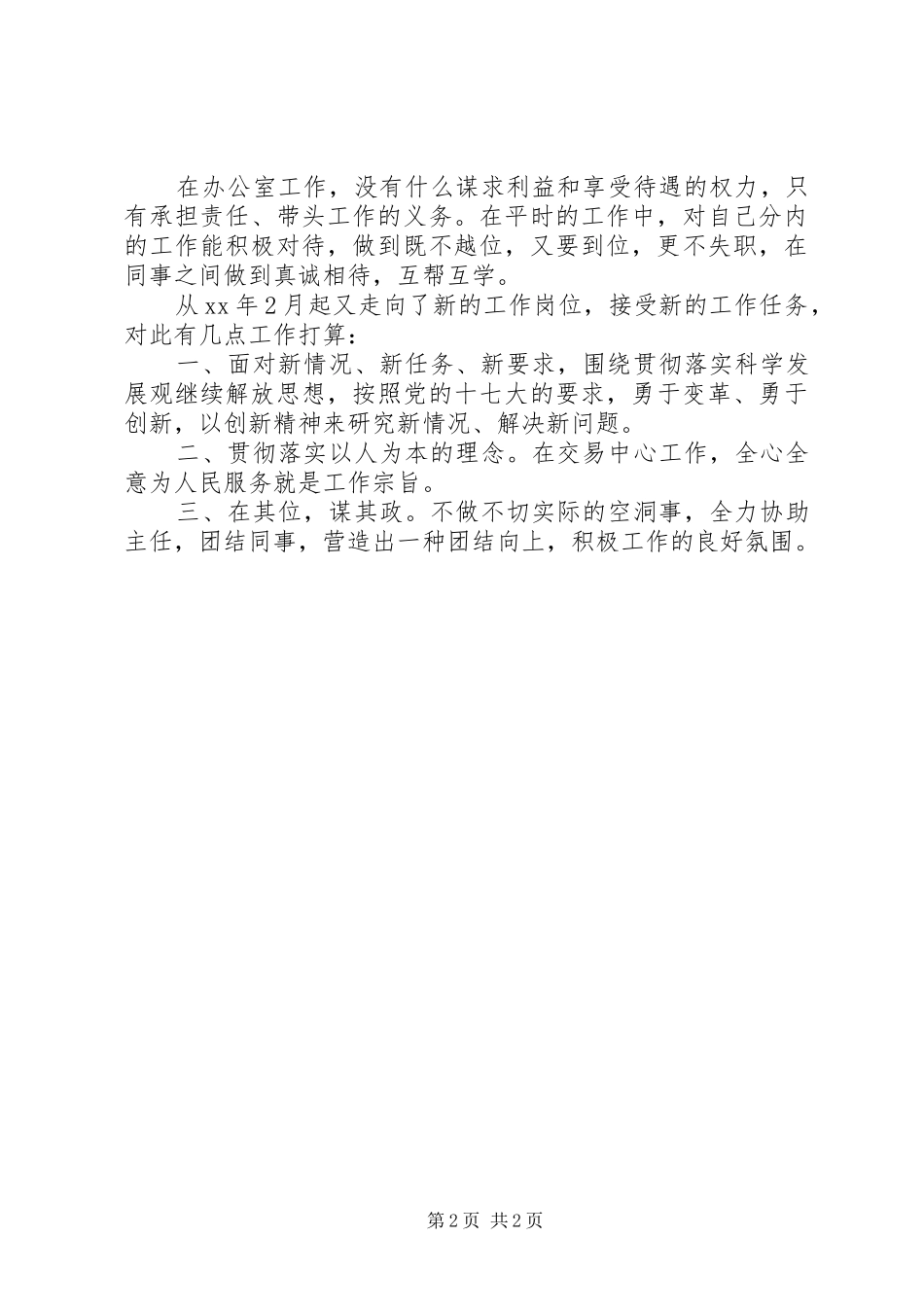 在办公室工作，没有什么谋求利益和享受待遇的权力，只有承担责任、带头工作的义务。在平时的工作中，对自己分内的工作能积极对待，做到既不越位，又要到位，更不失职，在同事之间做到真诚相待，互帮互学。

从xx年2月起又走向了新的工作岗位，接受新的工作任务，对此有几点工作打算：

一、面对新情况、新任务、新要求，围绕贯彻落实科学发展观继续解放思想，按照党的十七大的要求，勇于变革、勇于创新，以创新精神来研究新情况、解决新问题。

二、贯彻落实以人为本的理念。在交易中心工作，全心全意为人民服务就是工作宗旨。

三、在其位，谋其政。不做不切实际的空洞事，全力协助主任，团结同事，营造出一种团结向上，积极工作的良好氛围。

第2页 共2页